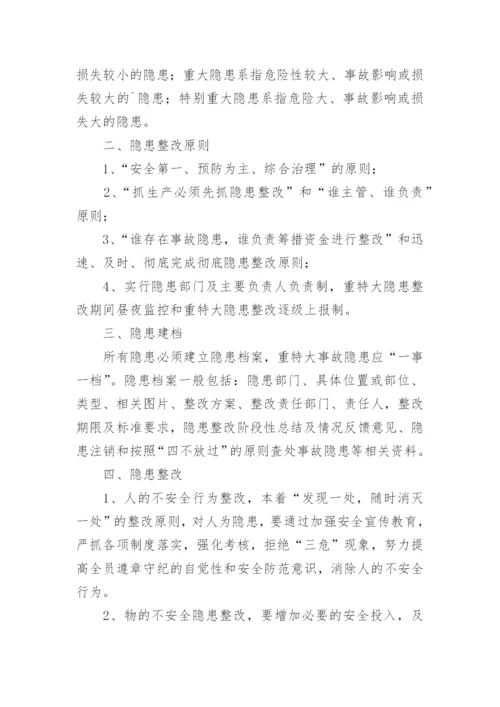 损失较小的隐患；重大隐患系指危险性较大、事故影响或损失较大的`隐患；特别重大隐患系指危险大、事故影响或损失大的隐患。

二、隐患整改原则

1、“安全第一、预防为主、综合治理”的原则；

2、“抓生产必须先抓隐患整改”和“谁主管、谁负责”原则；

3、“谁存在事故隐患，谁负责筹措资金进行整改”和迅速、及时、彻底完成彻底隐患整改原则；

4、实行隐患部门及主要负责人负责制，重特大隐患整改期间昼夜监控和重特大隐患整改逐级上报制。

三、隐患建档

所有隐患必须建立隐患档案，重特大事故隐患应“一事一档”。隐患档案一般包括：隐患部门、具体位置或部位、类型、相关图片、整改方案、整改责任部门、责任人，整改期限及标准要求，隐患整改阶段性总结及情况反馈意见、隐患注销和按照“四不放过”的原则查处事故隐患等相关资料。

四、隐患整改

1、人的不安全行为整改，本着“发现一处，随时消灭一处”的整改原则，对人为隐患，要通过加强安全宣传教育，严抓各项制度落实，强化考核，拒绝“三危”现象，努力提高全员遵章守纪的自觉性和安全防范意识，消除人的不安全行为。

2、物的不安全隐患整改，要增加必要的安全投入，及